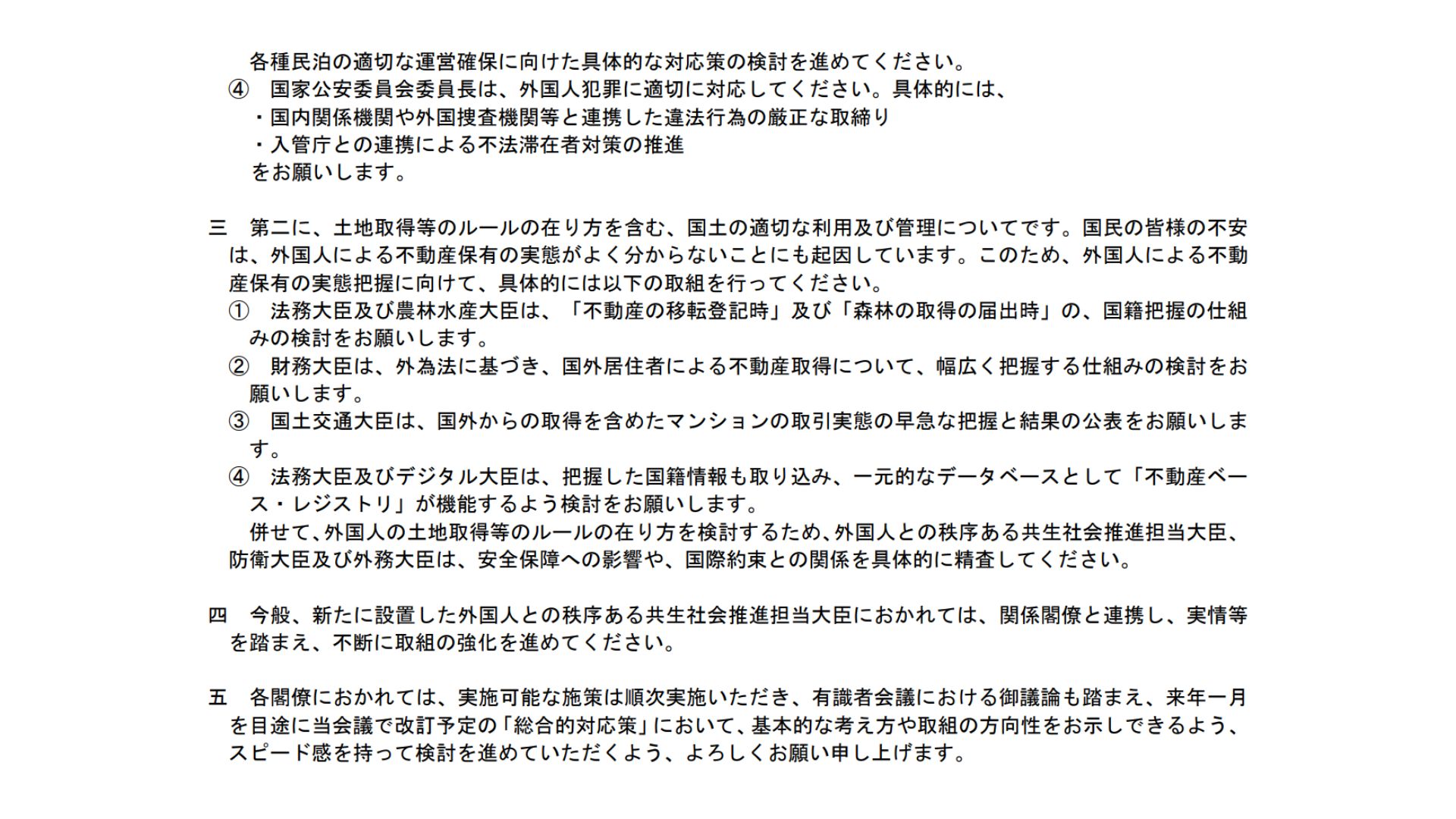 各種民泊の適切な運営確保に向けた具体的な対応策の検討を進めてください。
④　国家公安委員会委員長は、外国人犯罪に適切に対応してください。具体的には、
・国内関係機関や外国捜査機関等と連携した違法行為の厳正な取締り
・入管庁との連携による不法滞在者対策の推進
をお願いします。

三　第二に、土地取得等のルールの在り方を含む、国土の適切な利用及び管理についてです。国民の皆様の不安は、外国人による不動産保有の実態がよく分からないことにも起因しています。このため、外国人による不動産保有の実態把握に向けて、具体的には以下の取組を行ってください。
①　法務大臣及び農林水産大臣は、「不動産の移転登記時」及び「森林の取得の届出時」の、国籍把握の仕組みの検討をお願いします。
②　財務大臣は、外為法に基づき、国外居住者による不動産取得について、幅広く把握する仕組みの検討をお願いします。
③　国土交通大臣は、国外からの取得を含めたマンションの取引実態の早急な把握と結果の公表をお願いします。
④　法務大臣及びデジタル大臣は、把握した国籍情報も取り込み、一元的なデータベースとして「不動産ベース・レジストリ」が機能するよう検討をお願いします。
併せて、外国人の土地取得等のルールの在り方を検討するため、外国人との秩序ある共生社会推進担当大臣、防衛大臣及び外務大臣は、安全保障への影響や、国際約束との関係を具体的に精査してください。

四　今般、新たに設置した外国人との秩序ある共生社会推進担当大臣におかれては、関係閣僚と連携し、実情等を踏まえ、不断に取組の強化を進めてください。

五　各閣僚におかれては、実施可能な施策は順次実施いただき、有識者会議における御議論も踏まえ、来年一月を目途に当会議で改訂予定の「総合的対応策」において、基本的な考え方や取組の方向性をお示しできるよう、スピード感を持って検討を進めていただくよう、よろしくお願い申し上げます。